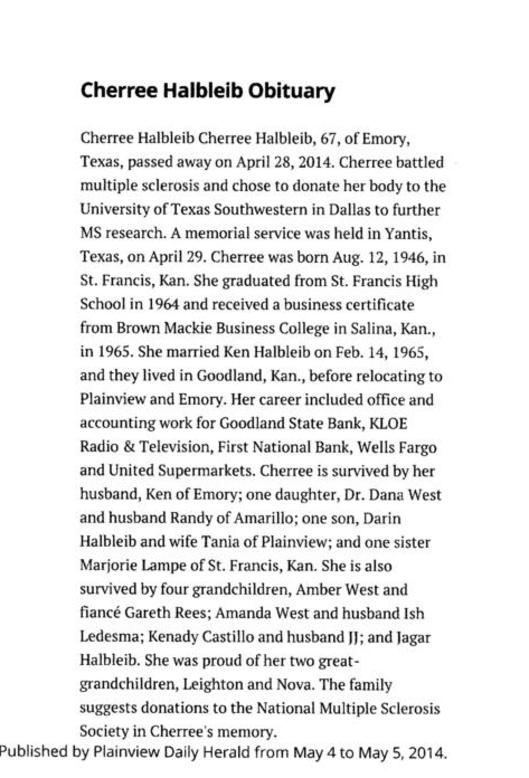 Cherree Halbleib Obituary

Cherree Halbleib Cherree Halbleib, 67, of Emory, Texas, passed away on April 28, 2014. Cherree battled multiple sclerosis and chose to donate her body to the University of Texas Southwestern in Dallas to further MS research. A memorial service was held in Yantis, Texas, on April 29. Cherree was born Aug. 12, 1946, in St. Francis, Kan. She graduated from St. Francis High School in 1964 and received a business certificate from Brown Mackie Business College in Salina, Kan., in 1965. She married Ken Halbleib on Feb. 14, 1965, and they lived in Goodland, Kan., before relocating to Plainview and Emory. Her career included office and accounting work for Goodland State Bank, KLOE Radio & Television, First National Bank, Wells Fargo and United Supermarkets. Cherree is survived by her husband, Ken of Emory; one daughter, Dr. Dana West and husband Randy of Amarillo; one son, Darin Halbleib and wife Tania of Plainview; and one sister Marjorie Lampe of St. Francis, Kan. She is also survived by four grandchildren, Amber West and fiancé Gareth Rees; Amanda West and husband Ish Ledesma; Kenady Castillo and husband JJ; and Jagar Halbleib. She was proud of her two great-grandchildren, Leighton and Nova. The family suggests donations to the National Multiple Sclerosis Society in Cherree's memory.

Published by Plainview Daily Herald from May 4 to May 5, 2014.